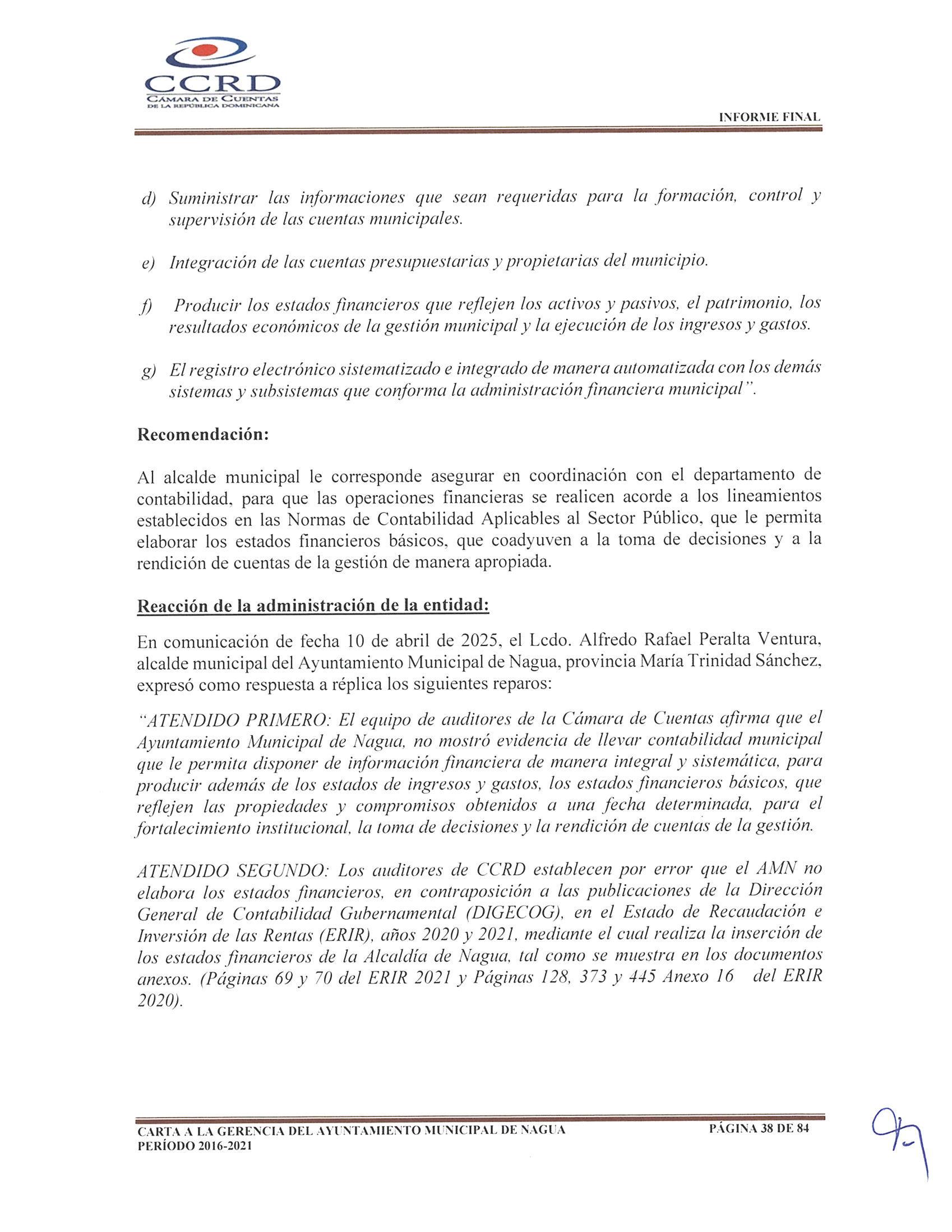 CCRD
CÁMARA DE CUENTAS
DE LA REPÚBLICA DOMINICANA

INFORME FINAL

d) Suministrar las informaciones que sean requeridas para la formación, control y supervisión de las cuentas municipales.

e) Integración de las cuentas presupuestarias y propietarias del municipio.

f) Producir los estados financieros que reflejen los activos y pasivos, el patrimonio, los resultados económicos de la gestión municipal y la ejecución de los ingresos y gastos.

g) El registro electrónico sistematizado e integrado de manera automatizada con los demás sistemas y subsistemas que conforma la administración financiera municipal".

Recomendación:

Al alcalde municipal le corresponde asegurar en coordinación con el departamento de contabilidad, para que las operaciones financieras se realicen acorde a los lineamientos establecidos en las Normas de Contabilidad Aplicables al Sector Público, que le permita elaborar los estados financieros básicos, que coadyuven a la toma de decisiones y a la rendición de cuentas de la gestión de manera apropiada.

Reacción de la administración de la entidad:

En comunicación de fecha 10 de abril de 2025, el Lcdo. Alfredo Rafael Peralta Ventura, alcalde municipal del Ayuntamiento Municipal de Nagua, provincia María Trinidad Sánchez, expresó como respuesta a réplica los siguientes reparos:

"ATENDIDO PRIMERO: El equipo de auditores de la Cámara de Cuentas afirma que el Ayuntamiento Municipal de Nagua, no mostró evidencia de llevar contabilidad municipal que le permita disponer de información financiera de manera integral y sistemática, para producir además de los estados de ingresos y gastos, los estados financieros básicos, que reflejen las propiedades y compromisos obtenidos a una fecha determinada, para el fortalecimiento institucional, la toma de decisiones y la rendición de cuentas de la gestión.

ATENDIDO SEGUNDO: Los auditores de CCRD establecen por error que el AMN no elabora los estados financieros, en contraposición a las publicaciones de la Dirección General de Contabilidad Gubernamental (DIGECOG), en el Estado de Recaudación e Inversión de las Rentas (ERIR), años 2020 y 2021, mediante el cual realiza la inserción de los estados financieros de la Alcaldía de Nagua, tal como se muestra en los documentos anexos. (Páginas 69 y 70 del ERIR 2021 y Páginas 128, 373 y 445 Anexo 16 del ERIR 2020).

CARTA A LA GERENCIA DEL AYUNTAMIENTO MUNICIPAL DE NAGUA
PERÍODO 2016-2021

PÁGINA 38 DE 84